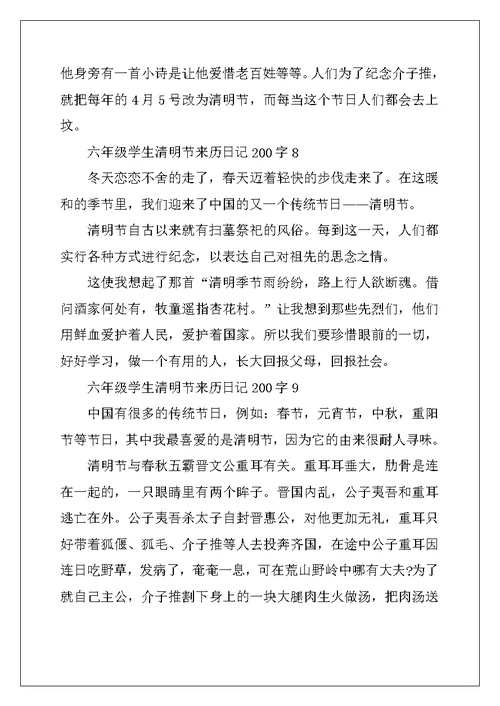 他身旁有一首小诗是让他爱惜老百姓等等。人们为了纪念介子推，就把每年的 4 月 5 号改为清明节，而每当这个节日人们都会去上坟。

六年级学生清明节来历日记 200 字 8

冬天恋恋不舍的走了，春天迈着轻快的步伐走来了。在这暖和的季节里，我们迎来了中国的又一个传统节日——清明节。

清明节自古以来就有扫墓祭祀的风俗。每到这一天，人们都实行各种方式进行纪念，以表达自己对祖先的思念之情。

这使我想起了那首“清明季节雨纷纷，路上行人欲断魂。借问酒家何处有，牧童遥指杏花村。”让我想到那些先烈们，他们用鲜血爱护着人民，爱护着国家。所以我们要珍惜眼前的一切，好好学习，做一个有用的人，长大回报父母，回报社会。

六年级学生清明节来历日记 200 字 9

中国有很多的传统节日，例如：春节，元宵节，中秋，重阳节等节日，其中我最喜爱的是清明节，因为它的由来很耐人寻味。

清明节与春秋五霸晋文公重耳有关。重耳耳垂大，肋骨是连在一起的，一只眼睛里有两个眸子。晋国内乱，公子夷吾和重耳逃亡在外。公子夷吾杀太子自封晋惠公，对他更加无礼，重耳只好带着狐偃、狐毛、介子推等人去投奔齐国，在途中公子重耳因连日吃野草，发病了，奄奄一息，可在荒山野岭中哪有大夫?为了就自己主公，介子推割下身上的一块大腿肉生火做汤，把肉汤送